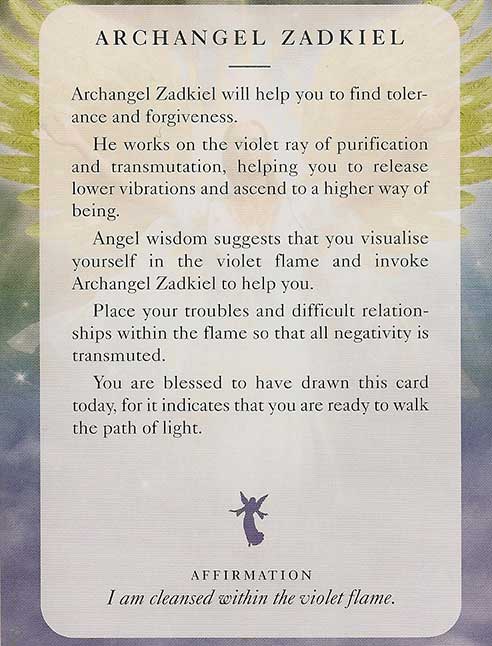 ARCHANGEL ZADKIEL

Archangel Zadkiel will help you to find tolerance and forgiveness.

He works on the violet ray of purification and transmutation, helping you to release lower vibrations and ascend to a higher way of being.

Angel wisdom suggests that you visualise yourself in the violet flame and invoke Archangel Zadkiel to help you.

Place your troubles and difficult relationships within the flame so that all negativity is transmuted.

You are blessed to have drawn this card today, for it indicates that you are ready to walk the path of light.

AFFIRMATION
I am cleansed within the violet flame.